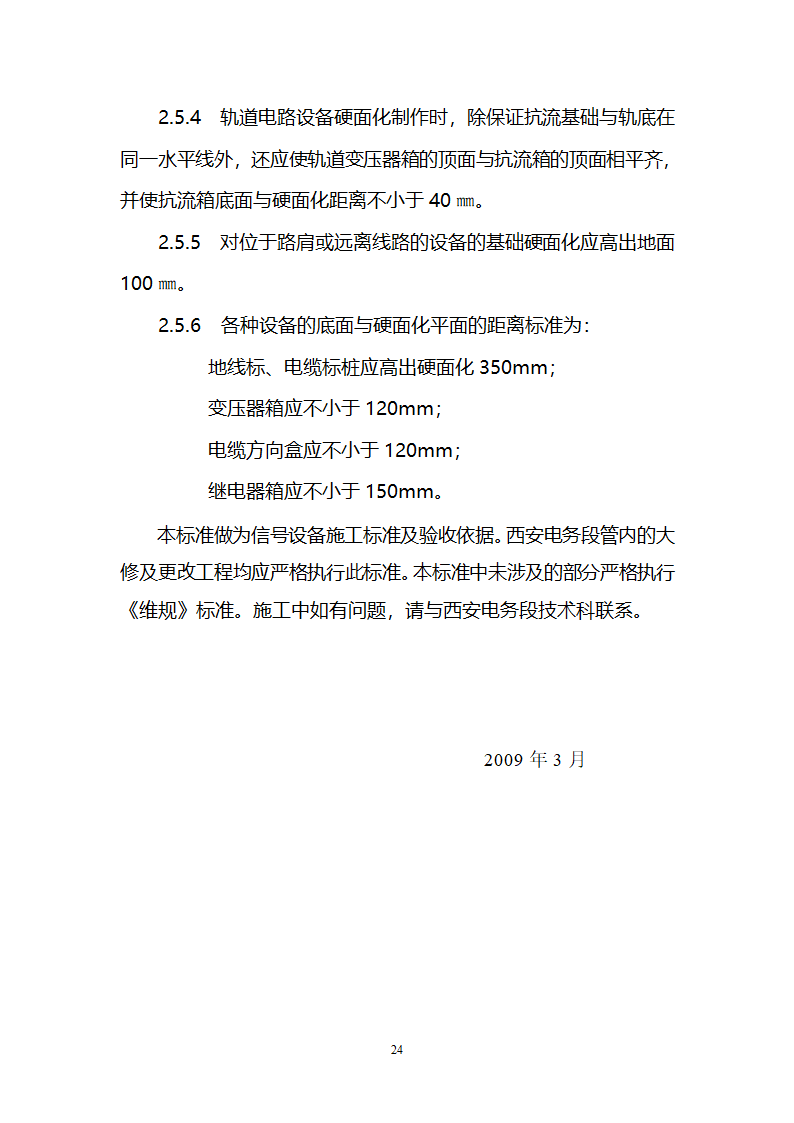 2.5.4 轨道电路设备硬面化制作时，除保证抗流基础与轨底在同一水平线外，还应使轨道变压器箱的顶面与抗流箱的顶面相平齐，并使抗流箱底面与硬面化距离不小于 40 ㎜。

2.5.5 对位于路肩或远离线路的设备的基础硬面化应高出地面 100 ㎜。

2.5.6 各种设备的底面与硬面化平面的距离标准为：

地线标、电缆标桩应高出硬面化 350mm；

变压器箱应不小于 120mm；

电缆方向盒应不小于 120mm；

继电器箱应不小于 150mm。

本标准做为信号设备施工标准及验收依据。西安电务段管内的大修及更改工程均应严格执行此标准。本标准中未涉及的部分严格执行《维规》标准。施工中如有问题，请与西安电务段技术科联系。

2009 年 3 月

24